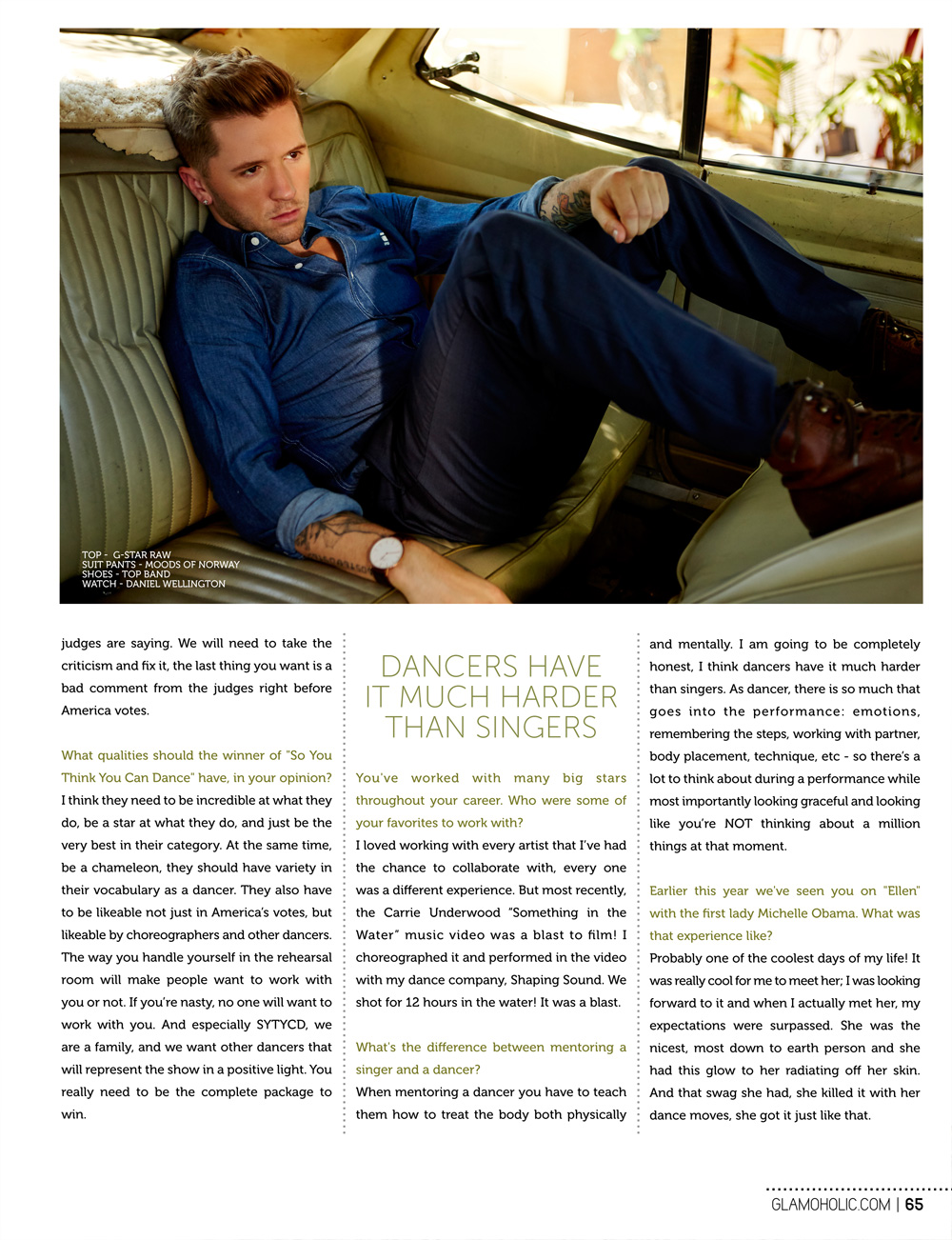 TOP - G-STAR RAW
SUIT PANTS - MOODS OF NORWAY
SHOES - TOP BAND
WATCH - DANIEL WELLINGTON

judges are saying. We will need to take the criticism and fix it, the last thing you want is a bad comment from the judges right before America votes.

What qualities should the winner of "So You Think You Can Dance" have, in your opinion?
I think they need to be incredible at what they do, be a star at what they do, and just be the very best in their category. At the same time, be a chameleon, they should have variety in their vocabulary as a dancer. They also have to be likeable not just in America's votes, but likeable by choreographers and other dancers. The way you handle yourself in the rehearsal room will make people want to work with you or not. If you're nasty, no one will want to work with you. And especially SYTYCD, we are a family, and we want other dancers that will represent the show in a positive light. You really need to be the complete package to win.

DANCERS HAVE IT MUCH HARDER THAN SINGERS

You've worked with many big stars throughout your career. Who were some of your favorites to work with?
I loved working with every artist that I've had the chance to collaborate with, every one was a different experience. But most recently, the Carrie Underwood "Something in the Water" music video was a blast to film! I choreographed it and performed in the video with my dance company, Shaping Sound. We shot for 12 hours in the water! It was a blast.

What's the difference between mentoring a singer and a dancer?
When mentoring a dancer you have to teach them how to treat the body both physically and mentally. I am going to be completely honest, I think dancers have it much harder than singers. As dancer, there is so much that goes into the performance: emotions, remembering the steps, working with partner, body placement, technique, etc - so there's a lot to think about during a performance while most importantly looking graceful and looking like you're NOT thinking about a million things at that moment.

Earlier this year we've seen you on "Ellen" with the first lady Michelle Obama. What was that experience like?
Probably one of the coolest days of my life! It was really cool for me to meet her; I was looking forward to it and when I actually met her, my expectations were surpassed. She was the nicest, most down to earth person and she had this glow to her radiating off her skin. And that swag she had, she killed it with her dance moves, she got it just like that.

GLAMOHOLIC.COM | 65